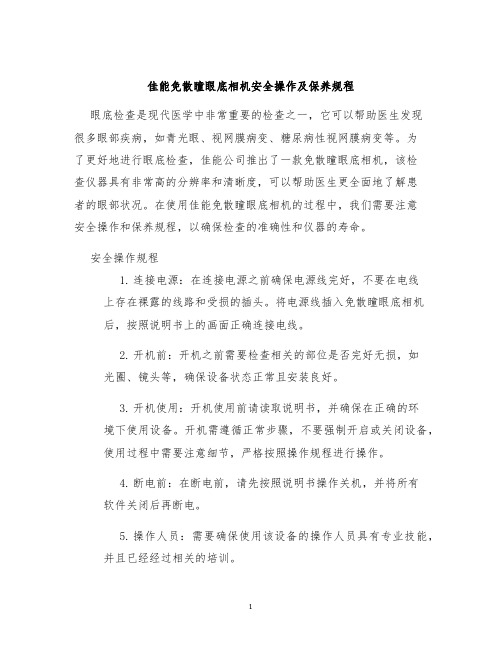 佳能免散瞳眼底相机安全操作及保养规程

眼底检查是现代医学中非常重要的检查之一，它可以帮助医生发现很多眼部疾病，如青光眼、视网膜病变、糖尿病性视网膜病变等。为了更好地进行眼底检查，佳能公司推出了一款免散瞳眼底相机，该检查仪器具有非常高的分辨率和清晰度，可以帮助医生更全面地了解患者的眼部状况。在使用佳能免散瞳眼底相机的过程中，我们需要注意安全操作和保养规程，以确保检查的准确性和仪器的寿命。

安全操作规程

1. 连接电源：在连接电源之前确保电源线完好，不要在电线上存在裸露的线路和受损的插头。将电源线插入免散瞳眼底相机后，按照说明书上的画面正确连接电线。

2. 开机前：开机之前需要检查相关的部位是否完好无损，如光圈、镜头等，确保设备状态正常且安装良好。

3. 开机使用：开机使用前请读取说明书，并确保在正确的环境下使用设备。开机需遵循正常步骤，不要强制开启或关闭设备，使用过程中需要注意细节，严格按照操作规程进行操作。

4. 断电前：在断电前，请先按照说明书操作关机，并将所有软件关闭后再断电。

5. 操作人员：需要确保使用该设备的操作人员具有专业技能，并且已经经过相关的培训。

1